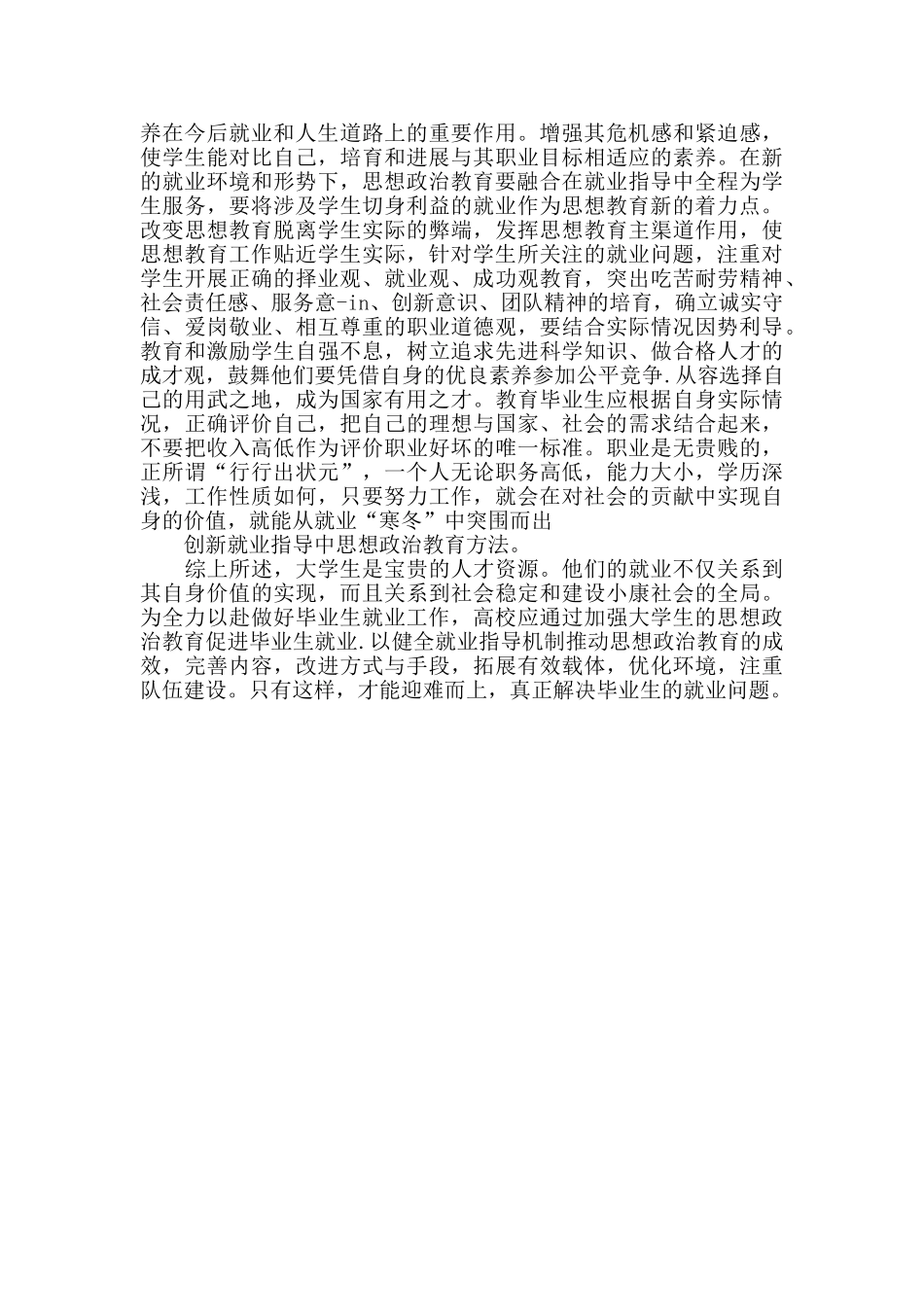 养在今后就业和人生道路上的重要作用。增强其危机感和紧迫感，使学生能对比自己，培育和进展与其职业目标相适应的素养。在新的就业环境和形势下，思想政治教育要融合在就业指导中全程为学生服务，要将涉及学生切身利益的就业作为思想教育新的着力点。改变思想教育脱离学生实际的弊端，发挥思想教育主渠道作用，使思想教育工作贴近学生实际，针对学生所关注的就业问题，注重对学生开展正确的择业观、就业观、成功观教育，突出吃苦耐劳精神、社会责任感、服务意-in、创新意识、团队精神的培育，确立诚实守信、爱岗敬业、相互尊重的职业道德观，要结合实际情况因势利导。教育和激励学生自强不息，树立追求先进科学知识、做合格人才的成才观，鼓舞他们要凭借自身的优良素养参加公平竞争.从容选择自己的用武之地，成为国家有用之才。教育毕业生应根据自身实际情况，正确评价自己，把自己的理想与国家、社会的需求结合起来，不要把收入高低作为评价职业好坏的唯一标准。职业是无贵贱的，正所谓“行行出状元”，一个人无论职务高低，能力大小，学历深浅，工作性质如何，只要努力工作，就会在对社会的贡献中实现自身的价值，就能从就业“寒冬”中突围而出

创新就业指导中思想政治教育方法。

综上所述，大学生是宝贵的人才资源。他们的就业不仅关系到其自身价值的实现，而且关系到社会稳定和建设小康社会的全局。为全力以赴做好毕业生就业工作，高校应通过加强大学生的思想政治教育促进毕业生就业.以健全就业指导机制推动思想政治教育的成效，完善内容，改进方式与手段，拓展有效载体，优化环境，注重队伍建设。只有这样，才能迎难而上，真正解决毕业生的就业问题。